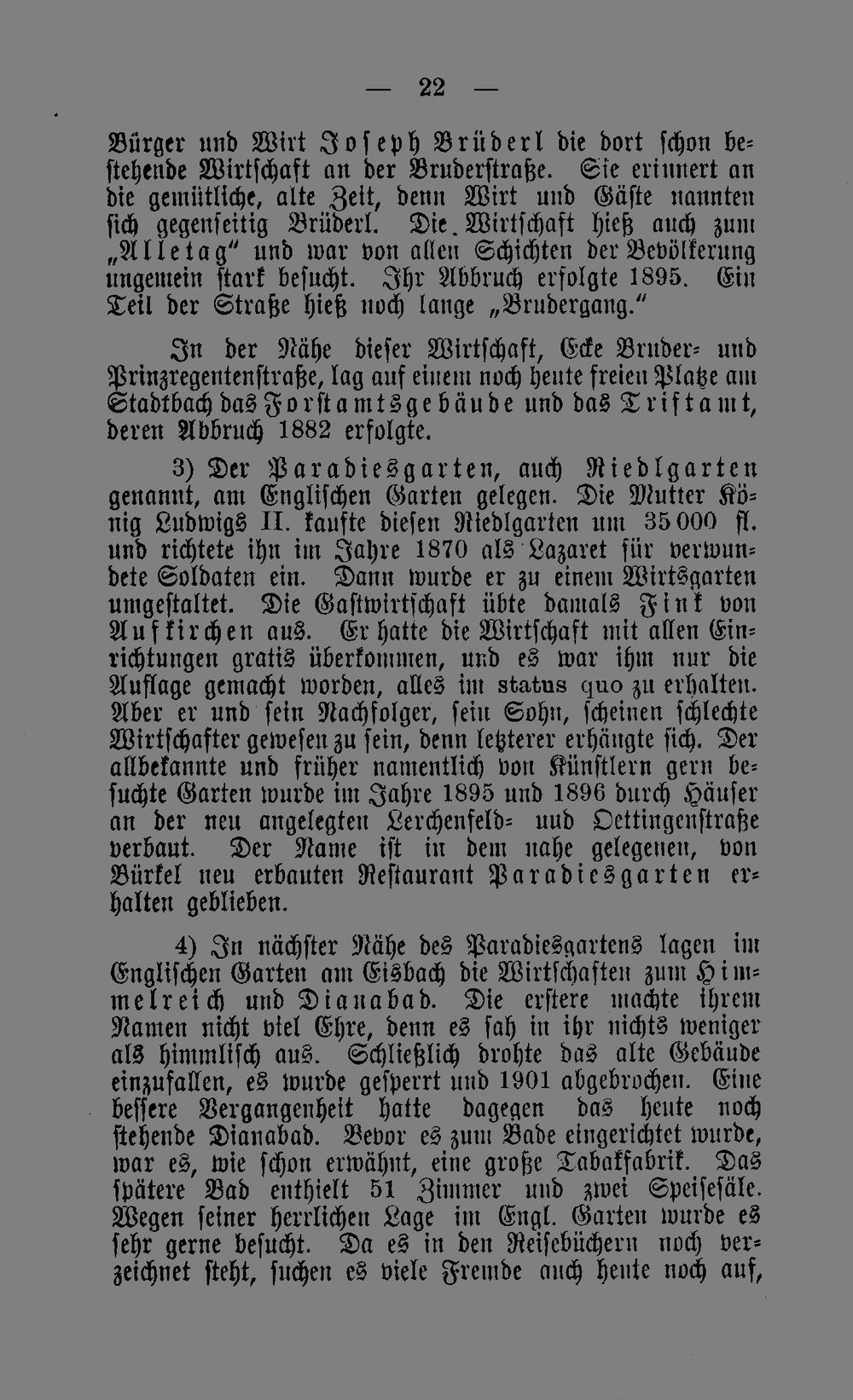 — 22 —

Bürger und Wirt Joseph Brüderl die dort schon bestehende Wirtschaft an der Bruderstraße. Sie erinnert an die gemütliche, alte Zeit, denn Wirt und Gäste nannten sich gegenseitig Brüderl. Die Wirtschaft hieß auch zum „Alletag“ und war von allen Schichten der Bevölkerung ungemein stark besucht. Ihr Abbruch erfolgte 1895. Ein Teil der Straße hieß noch lange „Brudergang.“

In der Nähe dieser Wirtschaft, Ecke Bruder- und Prinzregentenstraße, lag auf einem noch heute freien Platze am Stadtbach das Forstamtsgebäude und das Triftamt, deren Abbruch 1882 erfolgte.

3) Der Paradiesgarten, auch Riedlgarten genannt, am Englischen Garten gelegen. Die Mutter König Ludwigs II. kaufte diesen Riedlgarten um 35 000 fl. und richtete ihn im Jahre 1870 als Lazaret für verwundete Soldaten ein. Dann wurde er zu einem Wirtsgarten umgestaltet. Die Gastwirtschaft übte damals Fink von Aufkirchen aus. Er hatte die Wirtschaft mit allen Einrichtungen gratis überkommen, und es war ihm nur die Auflage gemacht worden, alles im status quo zu erhalten. Aber er und sein Nachfolger, sein Sohn, scheinen schlechte Wirtschafter gewesen zu sein, denn letzterer erhängte sich. Der allbekannte und früher namentlich von Künstlern gern besuchte Garten wurde im Jahre 1895 und 1896 durch Häuser an der neu angelegten Lerchenfeld- und Oettingenstraße verbaut. Der Name ist in dem nahe gelegenen, von Bürkel neu erbauten Restaurant Paradiesgarten erhalten geblieben.

4) In nächster Nähe des Paradiesgartens lagen im Englischen Garten am Eisbach die Wirtschaften zum Himmelreich und Dianabad. Die erstere machte ihrem Namen nicht viel Ehre, denn es sah in ihr nichts weniger als himmlisch aus. Schließlich drohte das alte Gebäude einzufallen, es wurde gesperrt und 1901 abgebrochen. Eine bessere Vergangenheit hatte dagegen das heute noch stehende Dianabad. Bevor es zum Bade eingerichtet wurde, war es, wie schon erwähnt, eine große Tabakfabrik. Das spätere Bad enthielt 51 Zimmer und zwei Speisesäle. Wegen seiner herrlichen Lage im Engl. Garten wurde es sehr gerne besucht. Da es in den Reisebüchern noch verzeichnet steht, suchen es viele Fremde auch heute noch auf,